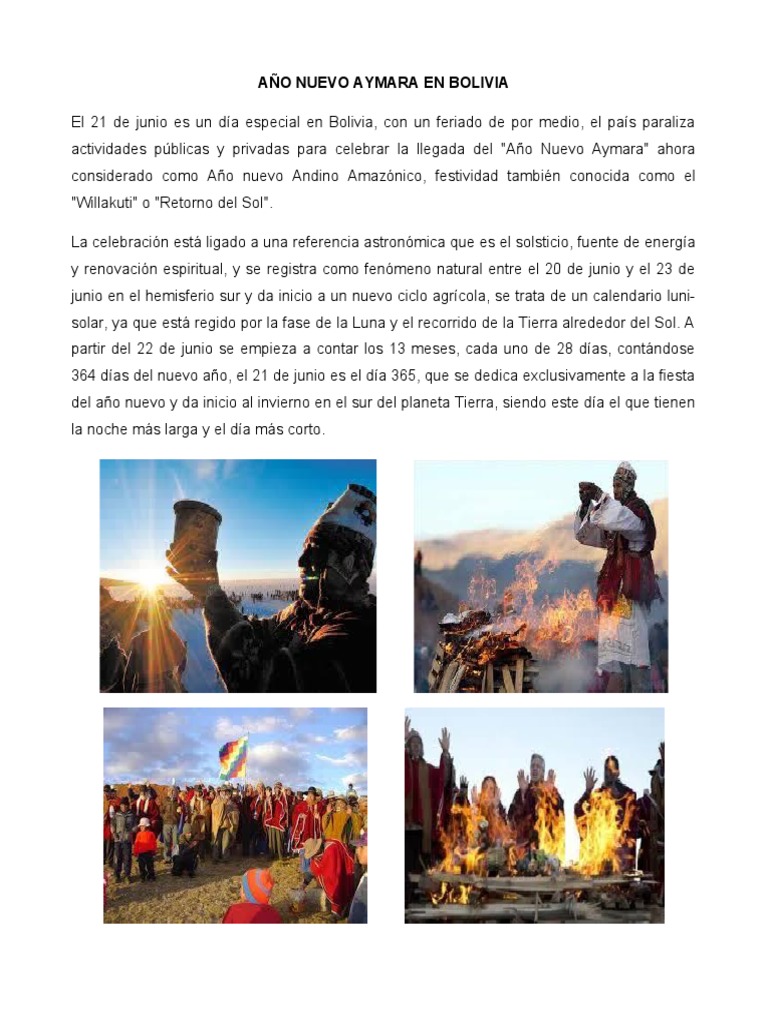 AÑO NUEVO AYMARA EN BOLIVIA

El 21 de junio es un día especial en Bolivia, con un feriado de por medio, el país paraliza actividades públicas y privadas para celebrar la llegada del "Año Nuevo Aymara" ahora considerado como Año nuevo Andino Amazónico, festividad también conocida como el "Willakuti" o "Retorno del Sol".

La celebración está ligado a una referencia astronómica que es el solsticio, fuente de energía y renovación espiritual, y se registra como fenómeno natural entre el 20 de junio y el 23 de junio en el hemisferio sur y da inicio a un nuevo ciclo agrícola, se trata de un calendario luni-solar, ya que está regido por la fase de la Luna y el recorrido de la Tierra alrededor del Sol. A partir del 22 de junio se empieza a contar los 13 meses, cada uno de 28 días, contándose 364 días del nuevo año, el 21 de junio es el día 365, que se dedica exclusivamente a la fiesta del año nuevo y da inicio al invierno en el sur del planeta Tierra, siendo este día el que tienen la noche más larga y el día más corto.